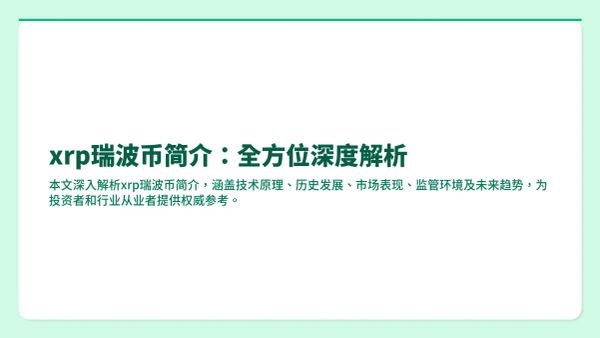 xrp瑞波币简介：全方位深度解析

本文深入解析xrp瑞波币简介，涵盖技术原理、历史发展、市场表现、监管环境及未来趋势，为投资者和行业从业者提供权威参考。